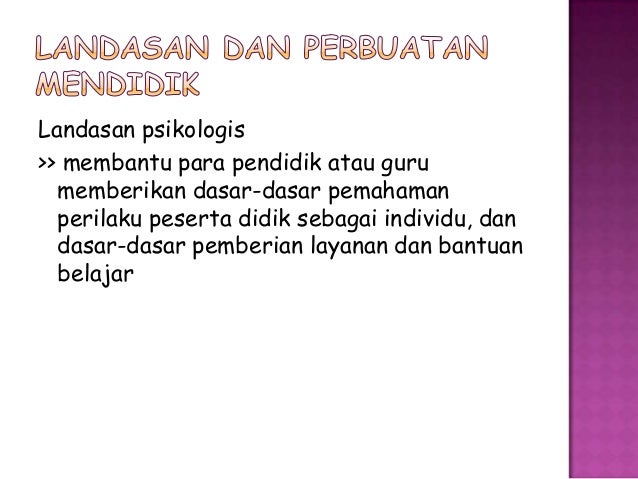 LANDASAN DAN PERBUATAN MENDIDIK

Landasan psikologis

>> membantu para pendidik atau guru memberikan dasar-dasar pemahaman perilaku peserta didik sebagai individu, dan dasar-dasar pemberian layanan dan bantuan belajar